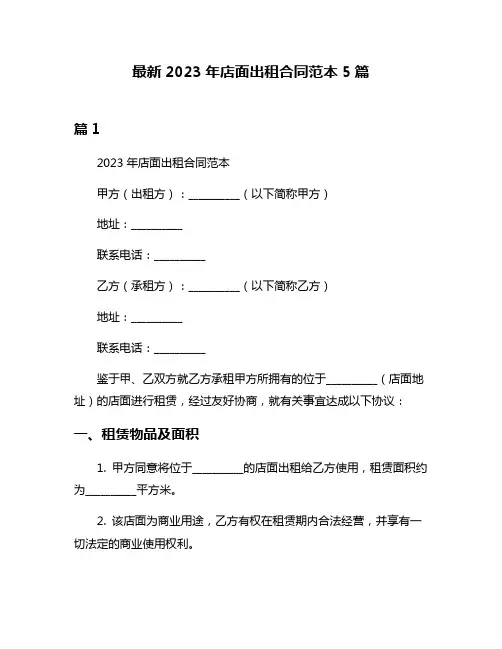 最新 2023 年店面出租合同范本 5 篇

篇 1

2023 年店面出租合同范本

甲方（出租方）：__________（以下简称甲方）

地址：__________

联系电话：__________

乙方（承租方）：__________（以下简称乙方）

地址：__________

联系电话：__________

鉴于甲、乙双方就乙方承租甲方所拥有的位于__________（店面地址）的店面进行租赁，经过友好协商，就有关事宜达成以下协议：

一、租赁物品及面积

1. 甲方同意将位于__________的店面出租给乙方使用，租赁面积约为__________平方米。

2. 该店面为商业用途，乙方有权在租赁期内合法经营，并享有一切法定的商业使用权利。